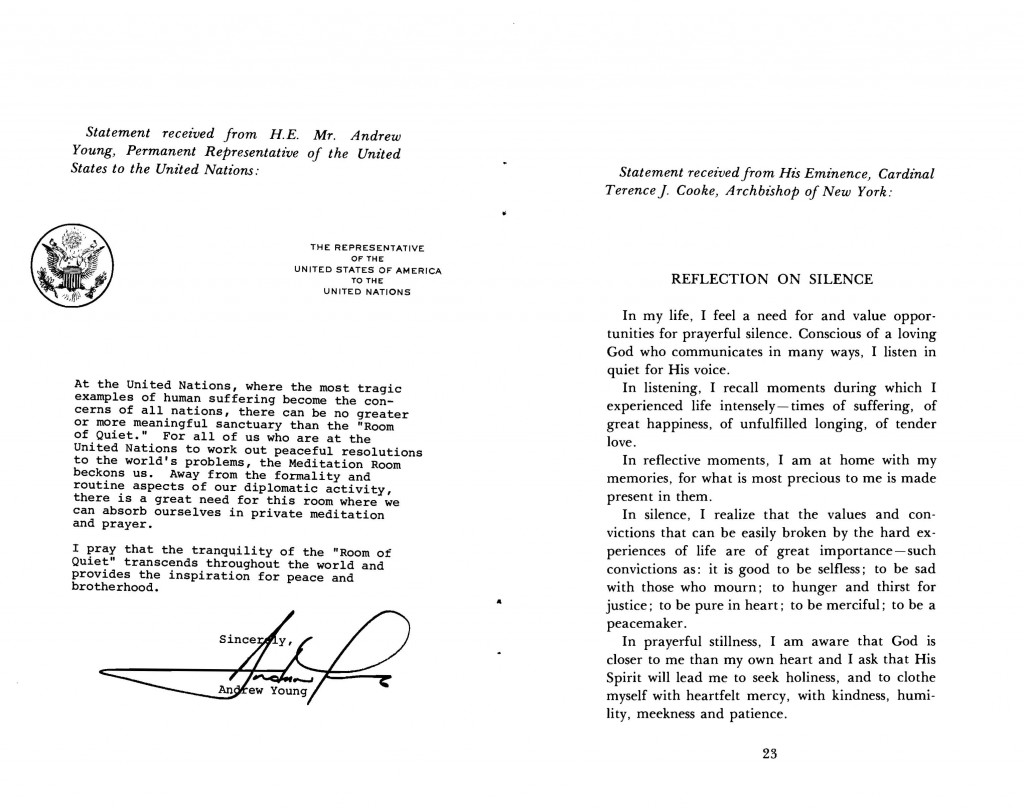 Statement received from H.E. Mr. Andrew Young, Permanent Representative of the United States to the United Nations:

THE REPRESENTATIVE
OF THE
UNITED STATES OF AMERICA
TO THE
UNITED NATIONS

At the United Nations, where the most tragic examples of human suffering become the concerns of all nations, there can be no greater or more meaningful sanctuary than the "Room of Quiet." For all of us who are at the United Nations to work out peaceful resolutions to the world's problems, the Meditation Room beckons us. Away from the formality and routine aspects of our diplomatic activity, there is a great need for this room where we can absorb ourselves in private meditation and prayer.

I pray that the tranquility of the "Room of Quiet" transcends throughout the world and provides the inspiration for peace and brotherhood.

Sincerely,

Andrew Young

Statement received from His Eminence, Cardinal Terence J. Cooke, Archbishop of New York:

REFLECTION ON SILENCE

In my life, I feel a need for and value opportunities for prayerful silence. Conscious of a loving God who communicates in many ways, I listen in quiet for His voice.

In listening, I recall moments during which I experienced life intensely—times of suffering, of great happiness, of unfulfilled longing, of tender love.

In reflective moments, I am at home with my memories, for what is most precious to me is made present in them.

In silence, I realize that the values and convictions that can be easily broken by the hard experiences of life are of great importance—such convictions as: it is good to be selfless; to be sad with those who mourn; to hunger and thirst for justice; to be pure in heart; to be merciful; to be a peacemaker.

In prayerful stillness, I am aware that God is closer to me than my own heart and I ask that His Spirit will lead me to seek holiness, and to clothe myself with heartfelt mercy, with kindness, humility, meekness and patience.

23